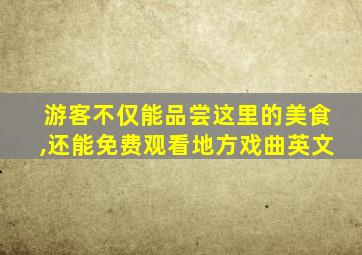 游客不仅能品尝这里的美食,还能免费观看地方戏曲英文